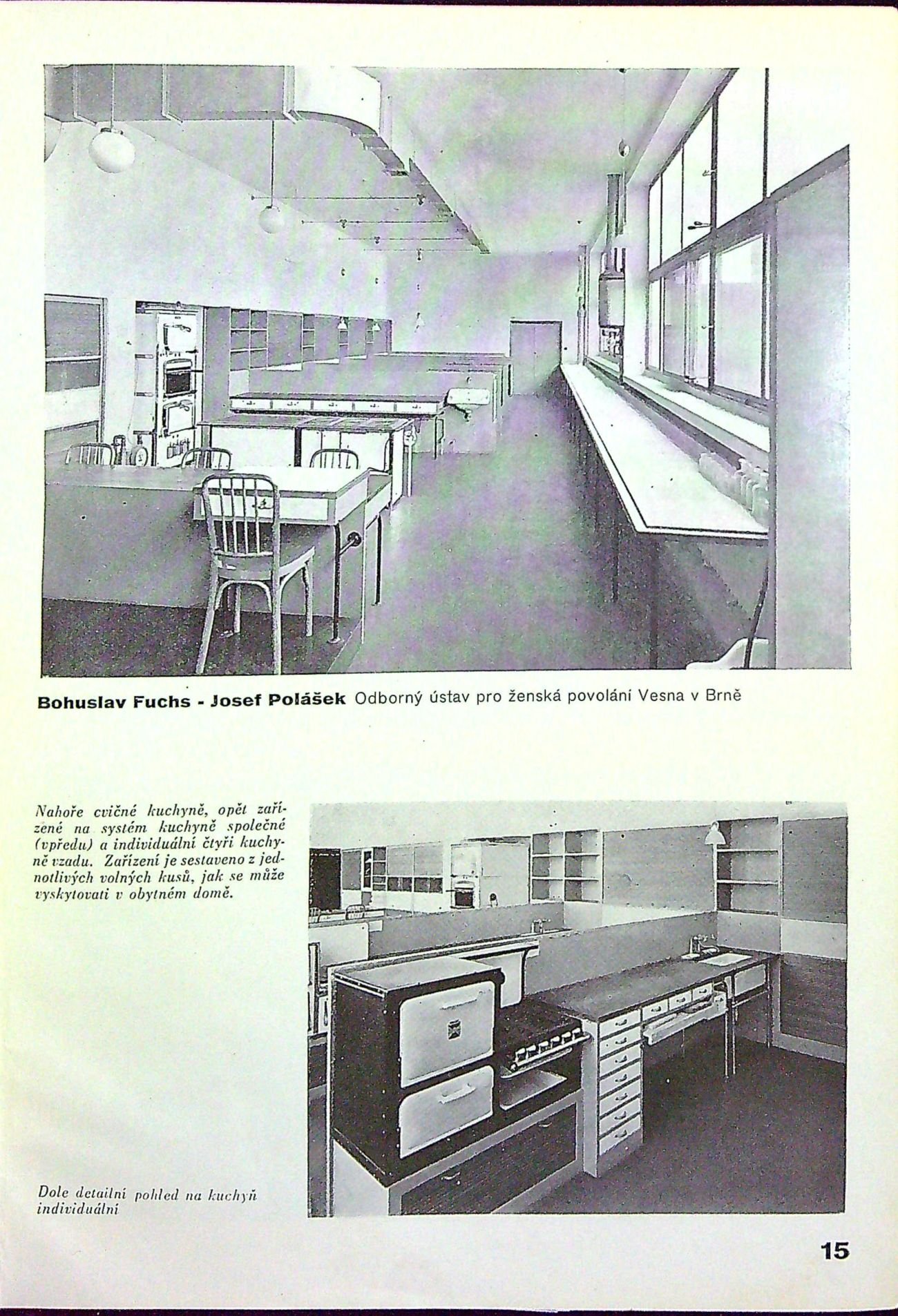 Bohuslav Fuchs - Josef Polášek Odborný ústav pro ženská povolání Vesna v Brně

Nahoře cvičné kuchyně, opět zařízené na systém kuchyně společné (vpředu) a individuální čtyři kuchyně vzadu. Zařízení je sestaveno z jednotlivých volných kusů, jak se může vyskytovati v obytném domě.

Dole detailní pohled na kuchyň individuální

15